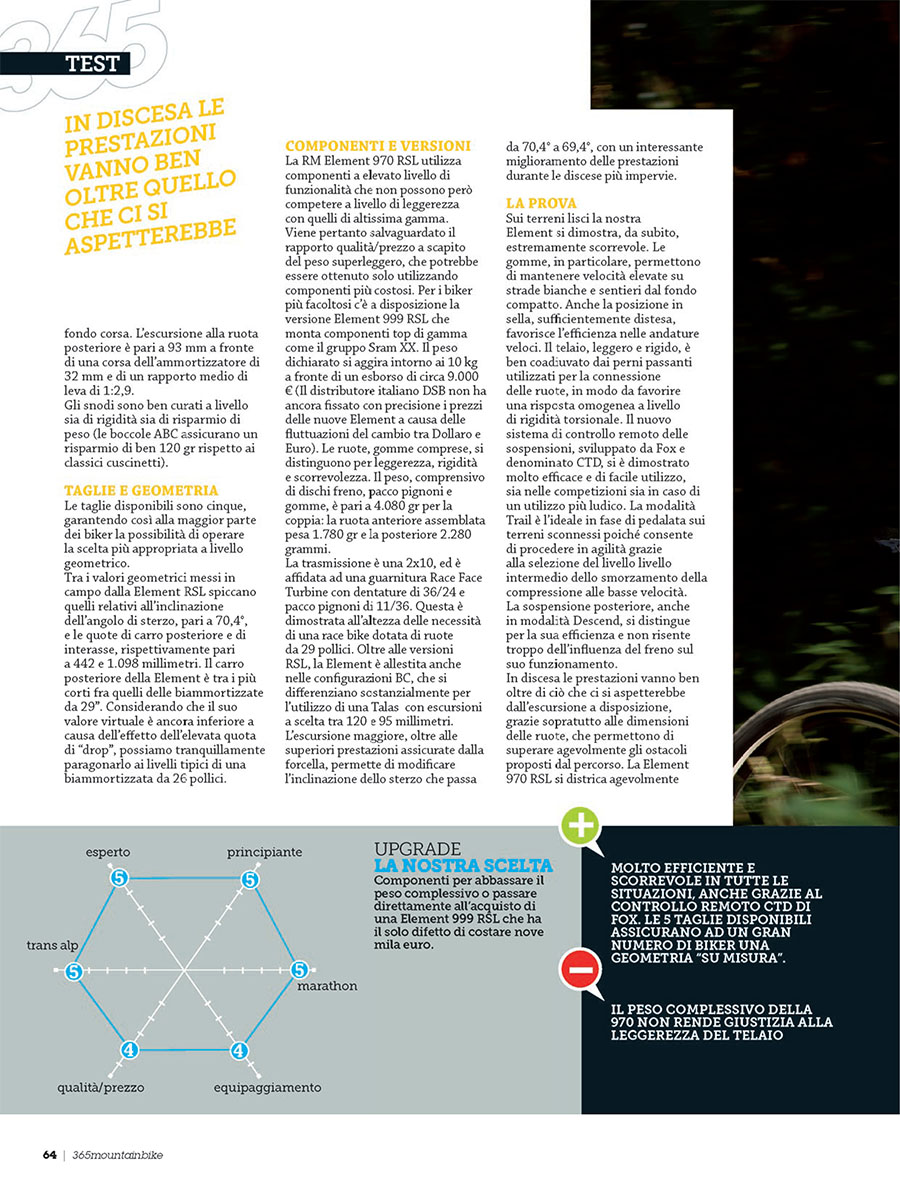 365

TEST

IN DISCESA LE PRESTAZIONI VANNO BEN OLTRE QUELLO CHE CI SI ASPETTEREBBE

fondo corsa. L'escursione alla ruota posteriore è pari a 93 mm a fronte di una corsa dell'ammortizzatore di 32 mm e di un rapporto medio di leva di 1:2,9.
Gli snodi sono ben curati a livello sia di rigidità sia di risparmio di peso (le boccole ABC assicurano un risparmio di ben 120 gr rispetto ai classici cuscinetti).

TAGLIE E GEOMETRIA
Le taglie disponibili sono cinque, garantendo così alla maggior parte dei biker la possibilità di operare la scelta più appropriata a livello geometrico.
Tra i valori geometrici messi in campo dalla Element RSL spiccano quelli relativi all'inclinazione dell'angolo di sterzo, pari a 70,4°, e le quote di carro posteriore e di interasse, rispettivamente pari a 442 e 1.098 millimetri. Il carro posteriore della Element è tra i più corti fra quelli delle biammortizzate da 29". Considerando che il suo valore virtuale è ancora inferiore a causa dell'effetto dell'elevata quota di "drop", possiamo tranquillamente paragonarlo ai livelli tipici di una biammortizzata da 26 pollici.

COMPONENTI E VERSIONI
La RM Element 970 RSL utilizza componenti a elevato livello di funzionalità che non possono però competere a livello di leggerezza con quelli di altissima gamma. Viene pertanto salvaguardato il rapporto qualità/prezzo a scapito del peso superleggero, che potrebbe essere ottenuto solo utilizzando componenti più costosi. Per i biker più facoltosi c'è a disposizione la versione Element 999 RSL che monta componenti top di gamma come il gruppo Sram XX. Il peso dichiarato si aggira intorno ai 10 kg a fronte di un esborso di circa 9.000 € (Il distributore italiano DSB non ha ancora fissato con precisione i prezzi delle nuove Element a causa delle fluttuazioni del cambio tra Dollaro e Euro). Le ruote, gomme comprese, si distinguono per leggerezza, rigidità e scorrevolezza. Il peso, comprensivo di dischi freno, pacco pignoni e gomme, è pari a 4.080 gr per la coppia: la ruota anteriore assemblata pesa 1.780 gr e la posteriore 2.280 grammi.
La trasmissione è una 2x10, ed è affidata ad una guarnitura Race Face Turbine con dentature di 36/24 e pacco pignoni di 11/36. Questa è dimostrata all'altezza delle necessità di una race bike dotata di ruote da 29 pollici. Oltre alle versioni RSL, la Element è allestita anche nelle configurazioni BC, che si differenziano sostanzialmente per l'utilizzo di una Talas con escursioni a scelta tra 120 e 95 millimetri. L'escursione maggiore, oltre alle superiori prestazioni assicurate dalla forcella, permette di modificare l'inclinazione dello sterzo che passa da 70,4° a 69,4°, con un interessante miglioramento delle prestazioni durante le discese più impervie.

LA PROVA
Sui terreni lisci la nostra Element si dimostra, da subito, estremamente scorrevole. Le gomme, in particolare, permettono di mantenere velocità elevate su strade bianche e sentieri dal fondo compatto. Anche la posizione in sella, sufficientemente distesa, favorisce l'efficienza nelle andature veloci. Il telaio, leggero e rigido, è ben coadiuvato dai perni passanti utilizzati per la connessione delle ruote, in modo da favorire una risposta omogenea a livello di rigidità torsionale. Il nuovo sistema di controllo remoto delle sospensioni, sviluppato da Fox e denominato CTD, si è dimostrato molto efficace e di facile utilizzo, sia nelle competizioni sia in caso di un utilizzo più ludico. La modalità Trail è l'ideale in fase di pedalata sui terreni sconnessi poiché consente di procedere in agilità grazie alla selezione del livello livello intermedio dello smorzamento della compressione alle basse velocità. La sospensione posteriore, anche in modalità Descend, si distingue per la sua efficienza e non risente troppo dell'influenza del freno sul suo funzionamento.
In discesa le prestazioni vanno ben oltre di ciò che ci si aspetterebbe dall'escursione a disposizione, grazie soprattutto alle dimensioni delle ruote, che permettono di superare agevolmente gli ostacoli proposti dal percorso. La Element 970 RSL si districa agevolmente

esperto 5
principiante 5
trans alp 5
marathon 5
qualità/prezzo 4
equipaggiamento 4

UPGRADE
LA NOSTRA SCELTA
Componenti per abbassare il peso complessivo o passare direttamente all'acquisto di una Element 999 RSL che ha il solo difetto di costare nove mila euro.

MOLTO EFFICIENTE E SCORREVOLE IN TUTTE LE SITUAZIONI, ANCHE GRAZIE AL CONTROLLO REMOTO CTD DI FOX. LE 5 TAGLIE DISPONIBILI ASSICURANO AD UN GRAN NUMERO DI BIKER UNA GEOMETRIA "SU MISURA".

IL PESO COMPLESSIVO DELLA 970 NON RENDE GIUSTIZIA ALLA LEGGEREZZA DEL TELAIO

64 | 365mountainbike